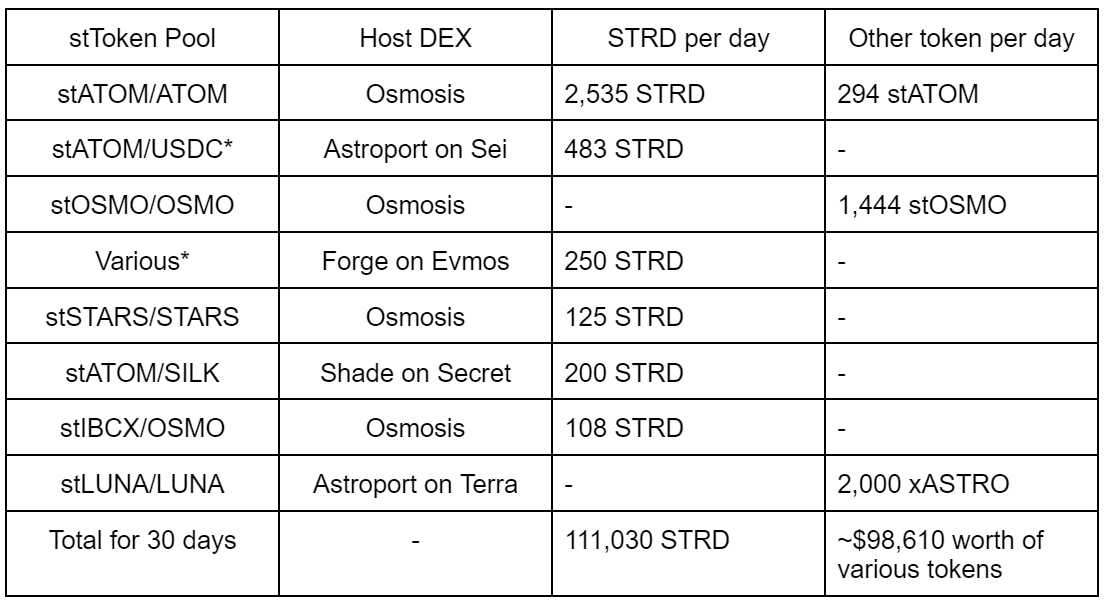 | stToken Pool | Host DEX | STRD per day | Other token per day |
|---|---|---|---|
| stATOM/ATOM | Osmosis | 2,535 STRD | 294 stATOM |
| stATOM/USDC* | Astroport on Sei | 483 STRD | - |
| stOSMO/OSMO | Osmosis | - | 1,444 stOSMO |
| Various* | Forge on Evmos | 250 STRD | - |
| stSTARS/STARS | Osmosis | 125 STRD | - |
| stATOM/SILK | Shade on Secret | 200 STRD | - |
| stIBCX/OSMO | Osmosis | 108 STRD | - |
| stLUNA/LUNA | Astroport on Terra | - | 2,000 xASTRO |
| Total for 30 days | - | 111,030 STRD | ~$98,610 worth of various tokens |